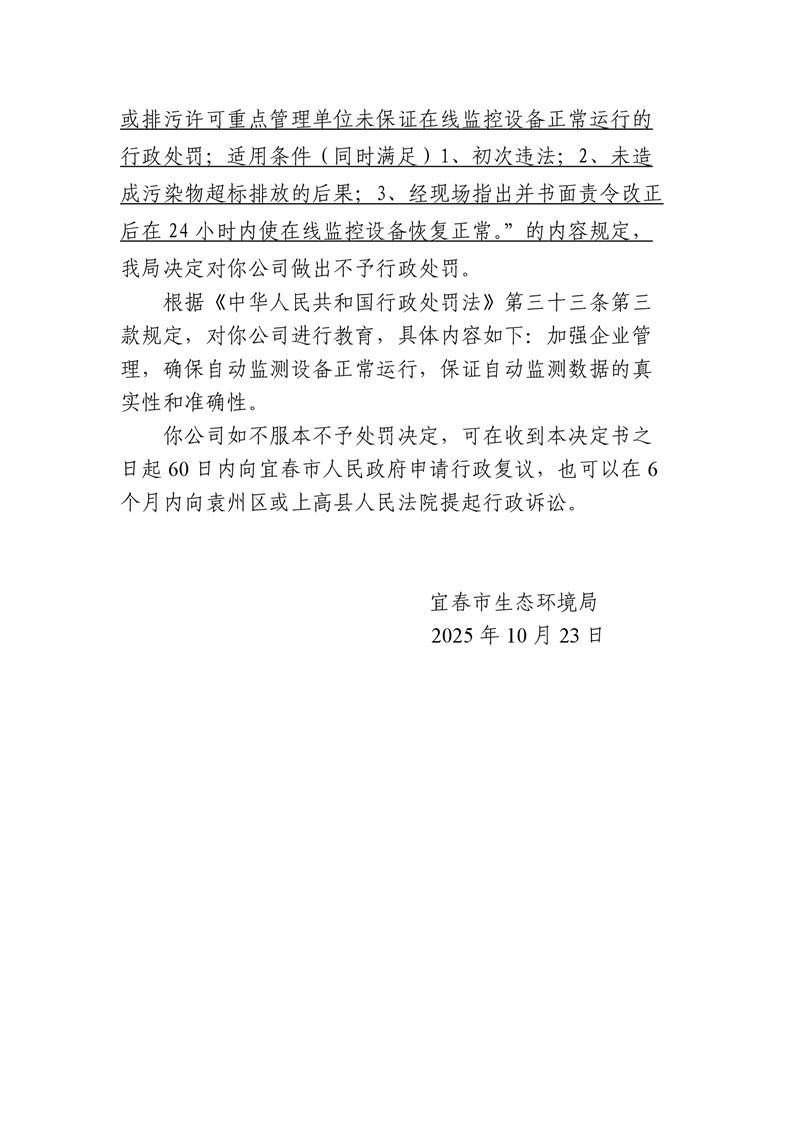 或排污许可重点管理单位未保证在线监控设备正常运行的行政处罚；适用条件（同时满足）1、初次违法；2、未造成污染物超标排放的后果；3、经现场指出并书面责令改正后在 24 小时内使在线监控设备恢复正常。”的内容规定，我局决定对你公司做出不予行政处罚。

根据《中华人民共和国行政处罚法》第三十三条第三款规定，对你公司进行教育，具体内容如下：加强企业管理，确保自动监测设备正常运行，保证自动监测数据的真实性和准确性。

你公司如不服本不予处罚决定，可在收到本决定书之日起 60 日内向宜春市人民政府申请行政复议，也可以在 6 个月内向袁州区或上高县人民法院提起行政诉讼。

宜春市生态环境局
2025 年 10 月 23 日